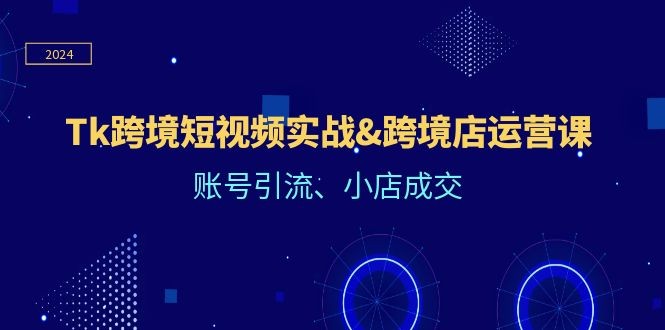 2024

Tk跨境短视频实战&跨境店运营课

账号引流、小店成交